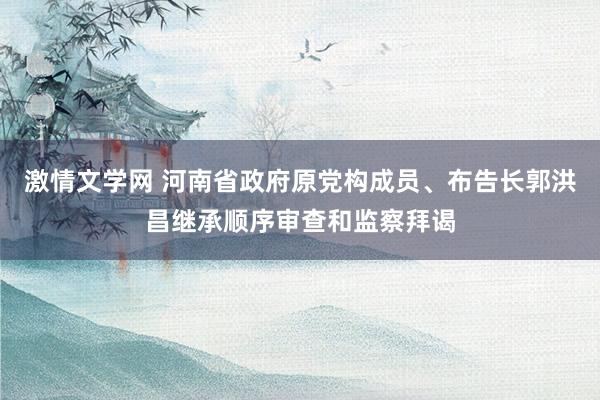 激情文学网 河南省政府原党构成员、布告长郭洪昌继承顺序审查和监察拜谒